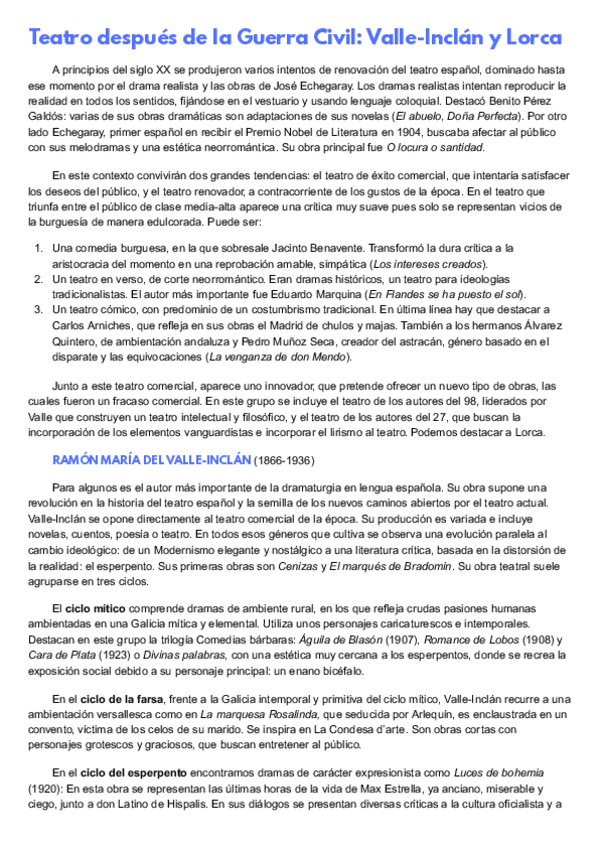 Teatro después de la Guerra Civil: Valle-Inclán y Lorca

A principios del siglo XX se produjeron varios intentos de renovación del teatro español, dominado hasta ese momento por el drama realista y las obras de José Echegaray. Los dramas realistas intentan reproducir la realidad en todos los sentidos, fijándose en el vestuario y usando lenguaje coloquial. Destacó Benito Pérez Galdós: varias de sus obras dramáticas son adaptaciones de sus novelas (El abuelo, Doña Perfecta). Por otro lado Echegaray, primer español en recibir el Premio Nobel de Literatura en 1904, buscaba afectar al público con sus melodramas y una estética neorromántica. Su obra principal fue O locura o santidad.

En este contexto convivirán dos grandes tendencias: el teatro de éxito comercial, que intentaría satisfacer los deseos del público, y el teatro renovador, a contracorriente de los gustos de la época. En el teatro que triunfa entre el público de clase media-alta aparece una crítica muy suave pues solo se representan vicios de la burguesía de manera edulcorada. Puede ser:

1. Una comedia burguesa, en la que sobresale Jacinto Benavente. Transformó la dura crítica a la aristocracia del momento en una reprobación amable, simpática (Los intereses creados).
2. Un teatro en verso, de corte neorromántico. Eran dramas históricos, un teatro para ideologías tradicionalistas. El autor más importante fue Eduardo Marquina (En Flandes se ha puesto el sol).
3. Un teatro cómico, con predominio de un costumbrismo tradicional. En última línea hay que destacar a Carlos Arniches, que refleja en sus obras el Madrid de chulos y majas. También a los hermanos Álvarez Quintero, de ambientación andaluza y Pedro Muñoz Seca, creador del astracán, género basado en el disparate y las equivocaciones (La venganza de don Mendo).

Junto a este teatro comercial, aparece uno innovador, que pretende ofrecer un nuevo tipo de obras, las cuales fueron un fracaso comercial. En este grupo se incluye el teatro de los autores del 98, liderados por Valle que construyen un teatro intelectual y filosófico, y el teatro de los autores del 27, que buscan la incorporación de los elementos vanguardistas e incorporar el lirismo al teatro. Podemos destacar a Lorca.

RAMÓN MARÍA DEL VALLE-INCLÁN (1866-1936)

Para algunos es el autor más importante de la dramaturgia en lengua española. Su obra supone una revolución en la historia del teatro español y la semilla de los nuevos caminos abiertos por el teatro actual. Valle-Inclán se opone directamente al teatro comercial de la época. Su producción es variada e incluye novelas, cuentos, poesía o teatro. En todos esos géneros que cultiva se observa una evolución paralela al cambio ideológico: de un Modernismo elegante y nostálgico a una literatura crítica, basada en la distorsión de la realidad: el esperpento. Sus primeras obras son Cenizas y El marqués de Bradomín. Su obra teatral suele agruparse en tres ciclos.

El ciclo mítico comprende dramas de ambiente rural, en los que refleja crudas pasiones humanas ambientadas en una Galicia mítica y elemental. Utiliza unos personajes caricaturescos e intemporales. Destacan en este grupo la trilogía Comedias bárbaras: Águila de Blasón (1907), Romance de Lobos (1908) y Cara de Plata (1923) o Divinas palabras, con una estética muy cercana a los esperpentos, donde se recrea la exposición social debido a su personaje principal: un enano bicéfalo.

En el ciclo de la farsa, frente a la Galicia intemporal y primitiva del ciclo mítico, Valle-Inclán recurre a una ambientación versallesca como en La marquesa Rosalinda, que seducida por Arlequín, es enclaustrada en un convento, víctima de los celos de su marido. Se inspira en La Condesa d'arte. Son obras cortas con personajes grotescos y graciosos, que buscan entretener al público.

En el ciclo del esperpento encontramos dramas de carácter expresionista como Luces de bohemia (1920): En esta obra se representan las últimas horas de la vida de Max Estrella, ya anciano, miserable y ciego, junto a don Latino de Hispalis. En sus diálogos se presentan diversas críticas a la cultura oficialista y a